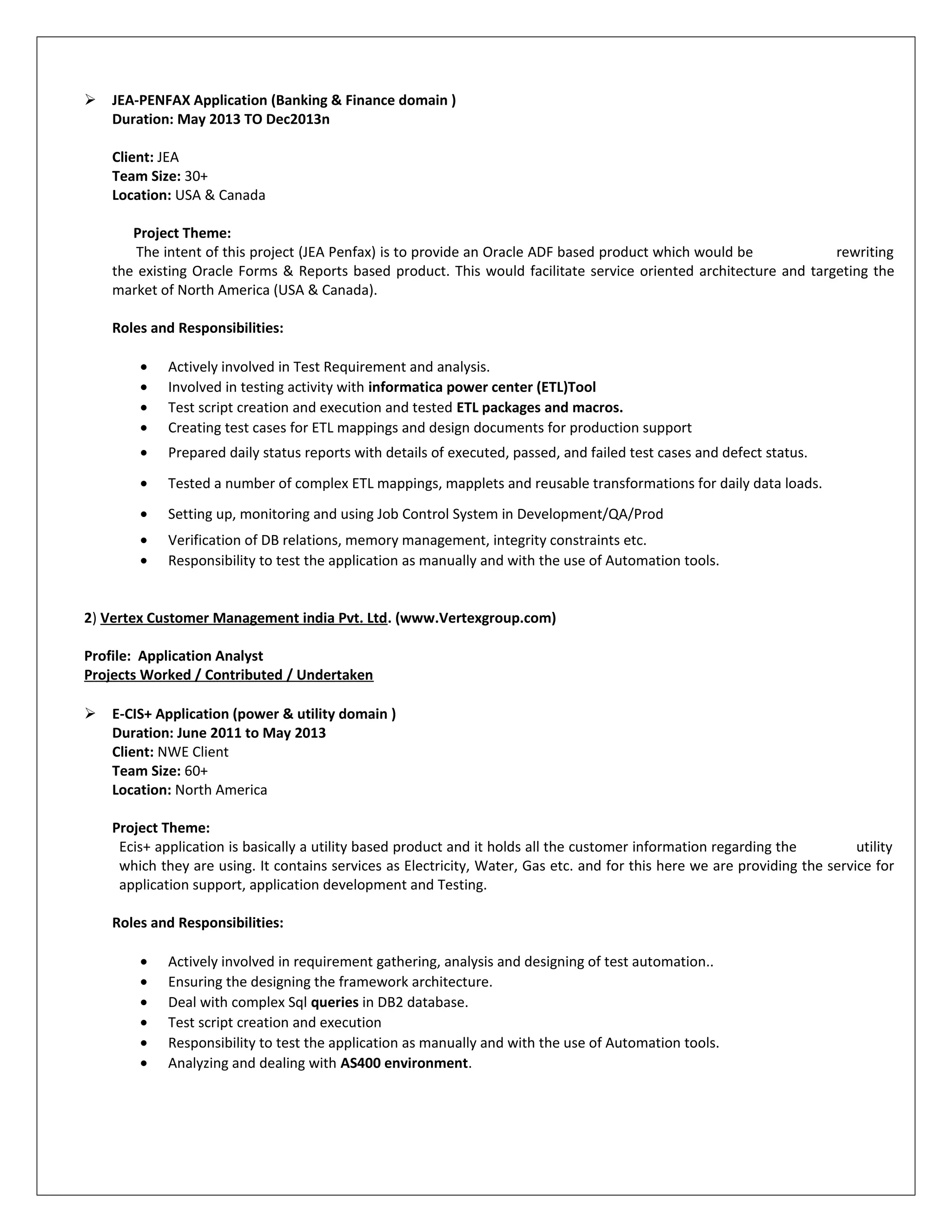 ➢ JEA-PENFAX Application (Banking & Finance domain )
Duration: May 2013 TO Dec2013n

Client: JEA
Team Size: 30+
Location: USA & Canada

Project Theme:
The intent of this project (JEA Penfax) is to provide an Oracle ADF based product which would be rewriting the existing Oracle Forms & Reports based product. This would facilitate service oriented architecture and targeting the market of North America (USA & Canada).

Roles and Responsibilities:

• Actively involved in Test Requirement and analysis.
• Involved in testing activity with informatica power center (ETL)Tool
• Test script creation and execution and tested ETL packages and macros.
• Creating test cases for ETL mappings and design documents for production support
• Prepared daily status reports with details of executed, passed, and failed test cases and defect status.
• Tested a number of complex ETL mappings, mapplets and reusable transformations for daily data loads.
• Setting up, monitoring and using Job Control System in Development/QA/Prod
• Verification of DB relations, memory management, integrity constraints etc.
• Responsibility to test the application as manually and with the use of Automation tools.

2) Vertex Customer Management india Pvt. Ltd. (www.Vertexgroup.com)

Profile: Application Analyst
Projects Worked / Contributed / Undertaken

➢ E-CIS+ Application (power & utility domain )
Duration: June 2011 to May 2013
Client: NWE Client
Team Size: 60+
Location: North America

Project Theme:
Ecis+ application is basically a utility based product and it holds all the customer information regarding the utility which they are using. It contains services as Electricity, Water, Gas etc. and for this here we are providing the service for application support, application development and Testing.

Roles and Responsibilities:

• Actively involved in requirement gathering, analysis and designing of test automation..
• Ensuring the designing the framework architecture.
• Deal with complex Sql queries in DB2 database.
• Test script creation and execution
• Responsibility to test the application as manually and with the use of Automation tools.
• Analyzing and dealing with AS400 environment.